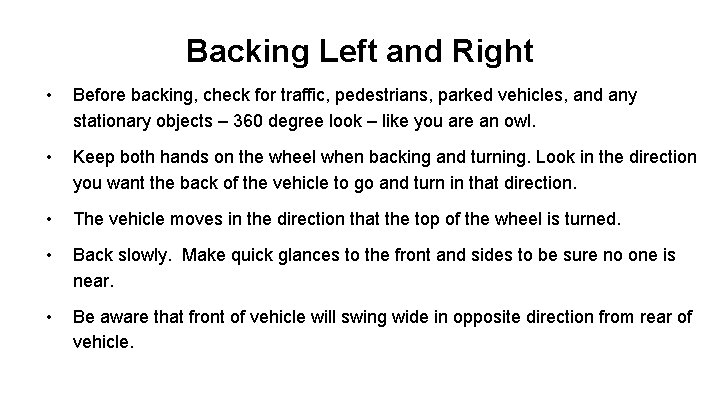 Backing Left and Right

• Before backing, check for traffic, pedestrians, parked vehicles, and any stationary objects – 360 degree look – like you are an owl.

• Keep both hands on the wheel when backing and turning. Look in the direction you want the back of the vehicle to go and turn in that direction.

• The vehicle moves in the direction that the top of the wheel is turned.

• Back slowly. Make quick glances to the front and sides to be sure no one is near.

• Be aware that front of vehicle will swing wide in opposite direction from rear of vehicle.